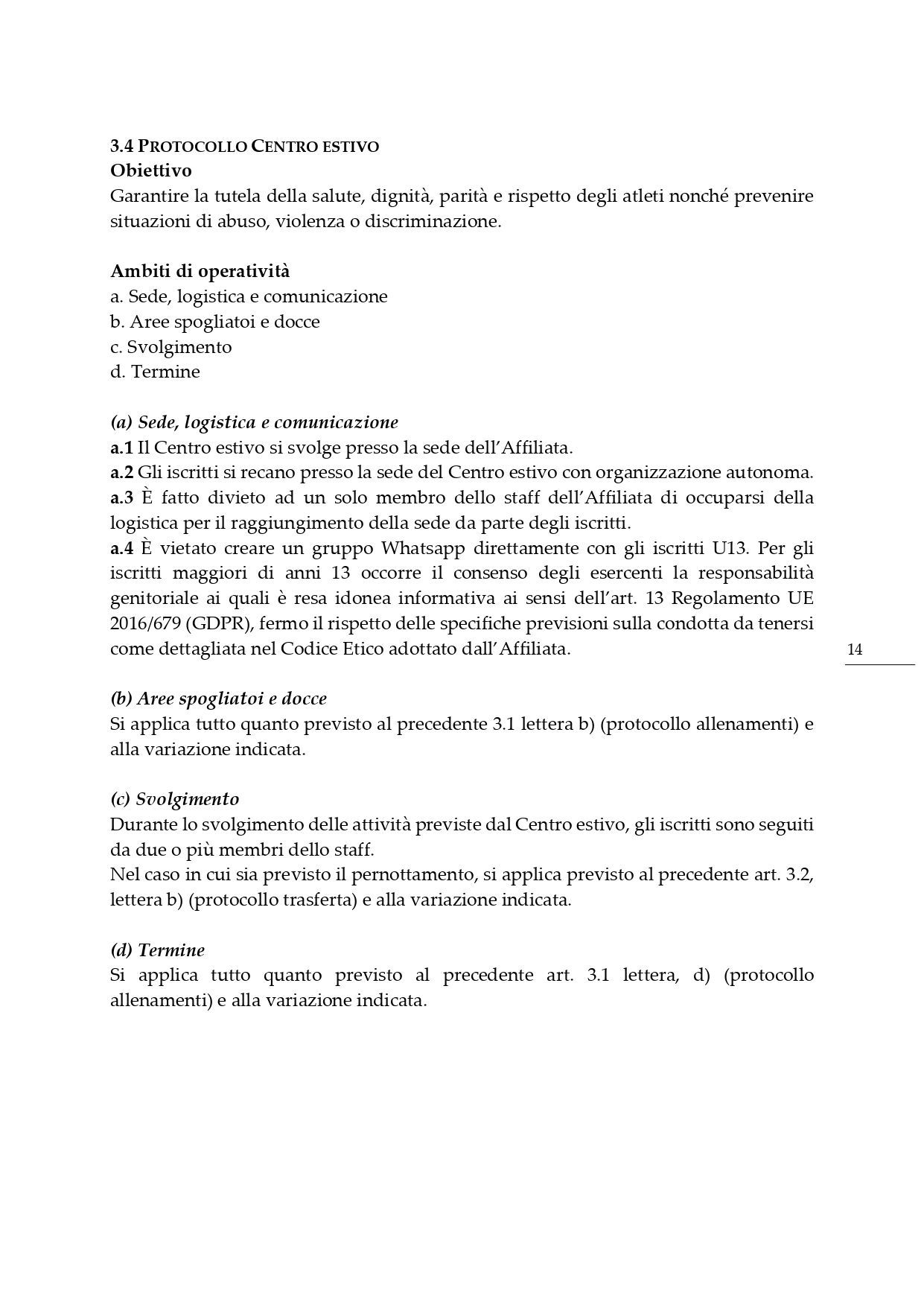 3.4 PROTOCOLLO CENTRO ESTIVO
Obiettivo
Garantire la tutela della salute, dignità, parità e rispetto degli atleti nonché prevenire situazioni di abuso, violenza o discriminazione.

Ambiti di operatività
a. Sede, logistica e comunicazione
b. Aree spogliatoi e docce
c. Svolgimento
d. Termine

(a) Sede, logistica e comunicazione
a.1 Il Centro estivo si svolge presso la sede dell'Affiliata.
a.2 Gli iscritti si recano presso la sede del Centro estivo con organizzazione autonoma.
a.3 È fatto divieto ad un solo membro dello staff dell'Affiliata di occuparsi della logistica per il raggiungimento della sede da parte degli iscritti.
a.4 È vietato creare un gruppo Whatsapp direttamente con gli iscritti U13. Per gli iscritti maggiori di anni 13 occorre il consenso degli esercenti la responsabilità genitoriale ai quali è resa idonea informativa ai sensi dell'art. 13 Regolamento UE 2016/679 (GDPR), fermo il rispetto delle specifiche previsioni sulla condotta da tenersi come dettagliata nel Codice Etico adottato dall'Affiliata.

14

(b) Aree spogliatoi e docce
Si applica tutto quanto previsto al precedente 3.1 lettera b) (protocollo allenamenti) e alla variazione indicata.

(c) Svolgimento
Durante lo svolgimento delle attività previste dal Centro estivo, gli iscritti sono seguiti da due o più membri dello staff.
Nel caso in cui sia previsto il pernottamento, si applica previsto al precedente art. 3.2, lettera b) (protocollo trasferta) e alla variazione indicata.

(d) Termine
Si applica tutto quanto previsto al precedente art. 3.1 lettera, d) (protocollo allenamenti) e alla variazione indicata.